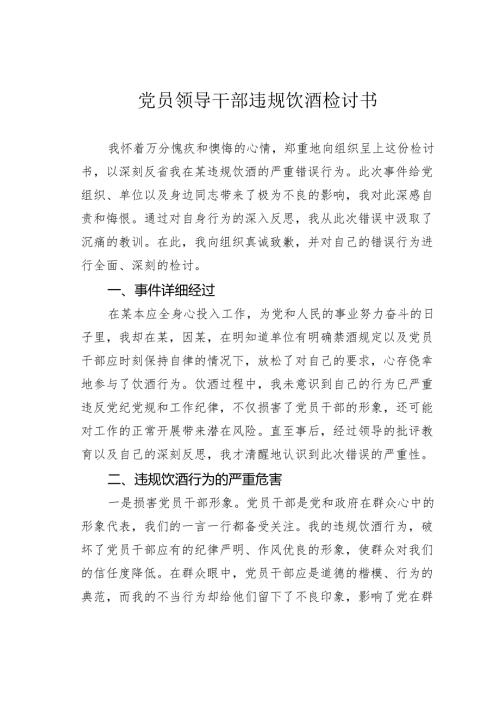 党员领导干部违规饮酒检讨书

我怀着万分愧疚和懊悔的心情，郑重地向组织呈上这份检讨书，以深刻反省我在某违规饮酒的严重错误行为。此次事件给党组织、单位以及身边同志带来了极为不良的影响，我对此深感自责和悔恨。通过对自身行为的深入反思，我从此次错误中汲取了沉痛的教训。在此，我向组织真诚致歉，并对自己的错误行为进行全面、深刻的检讨。

一、事件详细经过

在某本应全身心投入工作，为党和人民的事业努力奋斗的日子里，我却在某，因某，在明知道单位有明确禁酒规定以及党员干部应时刻保持自律的情况下，放松了对自己的要求，心存侥幸地参与了饮酒行为。饮酒过程中，我未意识到自己的行为已严重违反党纪党规和工作纪律，不仅损害了党员干部的形象，还可能对工作的正常开展带来潜在风险。直至事后，经过领导的批评教育以及自己的深刻反思，我才清醒地认识到此次错误的严重性。

二、违规饮酒行为的严重危害

一是损害党员干部形象。党员干部是党和政府在群众心中的形象代表，我们的一言一行都备受关注。我的违规饮酒行为，破坏了党员干部应有的纪律严明、作风优良的形象，使群众对我们的信任度降低。在群众眼中，党员干部应是道德的楷模、行为的典范，而我的不当行为却给他们留下了不良印象，影响了党在群